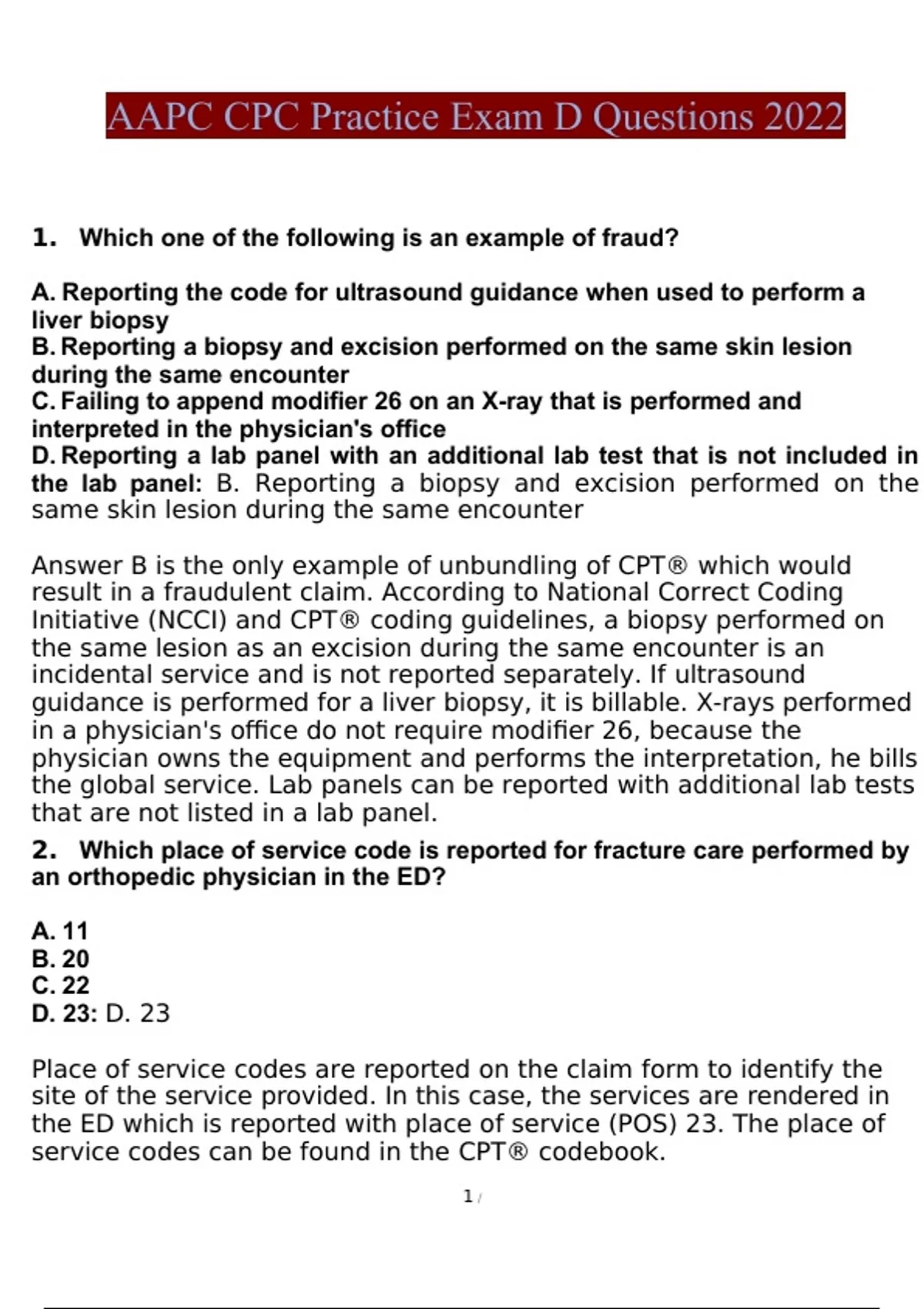 AAPC CPC Practice Exam D Questions 2022

1. Which one of the following is an example of fraud?

A. Reporting the code for ultrasound guidance when used to perform a liver biopsy
B. Reporting a biopsy and excision performed on the same skin lesion during the same encounter
C. Failing to append modifier 26 on an X-ray that is performed and interpreted in the physician's office
D. Reporting a lab panel with an additional lab test that is not included in the lab panel: B. Reporting a biopsy and excision performed on the same skin lesion during the same encounter

Answer B is the only example of unbundling of CPT® which would result in a fraudulent claim. According to National Correct Coding Initiative (NCCI) and CPT® coding guidelines, a biopsy performed on the same lesion as an excision during the same encounter is an incidental service and is not reported separately. If ultrasound guidance is performed for a liver biopsy, it is billable. X-rays performed in a physician's office do not require modifier 26, because the physician owns the equipment and performs the interpretation, he bills the global service. Lab panels can be reported with additional lab tests that are not listed in a lab panel.

2. Which place of service code is reported for fracture care performed by an orthopedic physician in the ED?

A. 11
B. 20
C. 22
D. 23: D. 23

Place of service codes are reported on the claim form to identify the site of the service provided. In this case, the services are rendered in the ED which is reported with place of service (POS) 23. The place of service codes can be found in the CPT® codebook.

1 /